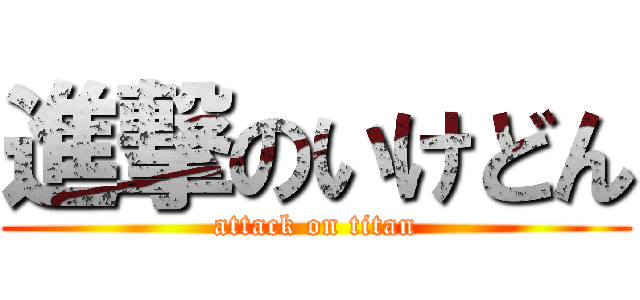 進撃のいけどん
attack on titan